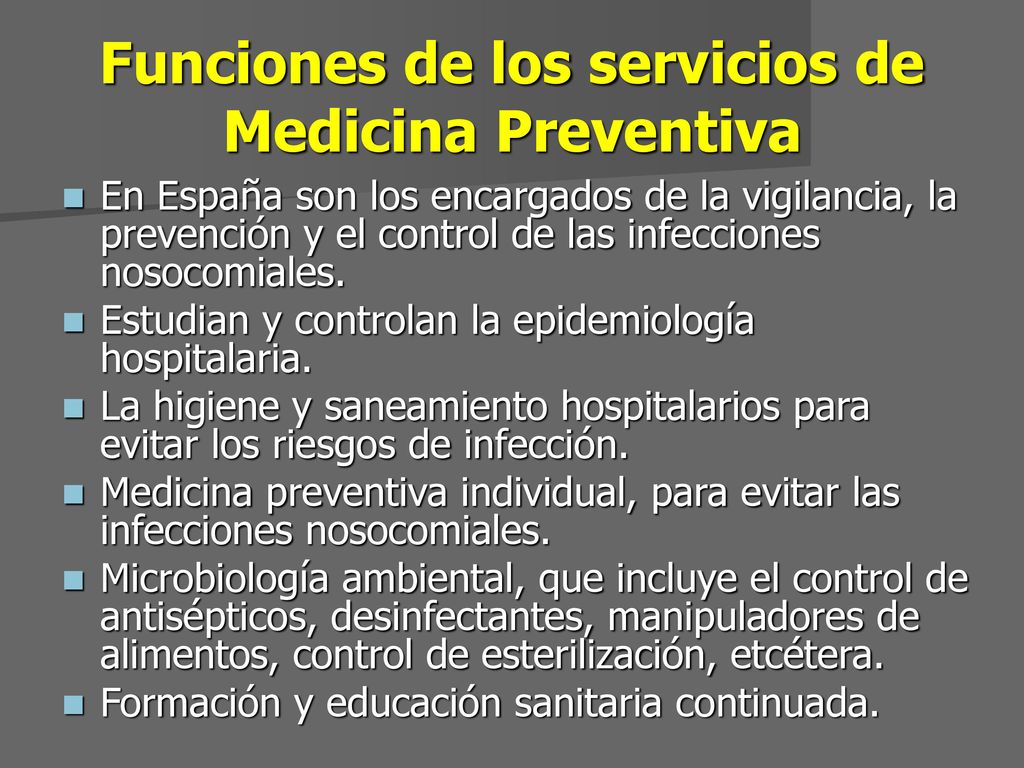 Funciones de los servicios de Medicina Preventiva

- En España son los encargados de la vigilancia, la prevención y el control de las infecciones nosocomiales.
- Estudian y controlan la epidemiología hospitalaria.
- La higiene y saneamiento hospitalarios para evitar los riesgos de infección.
- Medicina preventiva individual, para evitar las infecciones nosocomiales.
- Microbiología ambiental, que incluye el control de antisépticos, desinfectantes, manipuladores de alimentos, control de esterilización, etcétera.
- Formación y educación sanitaria continuada.